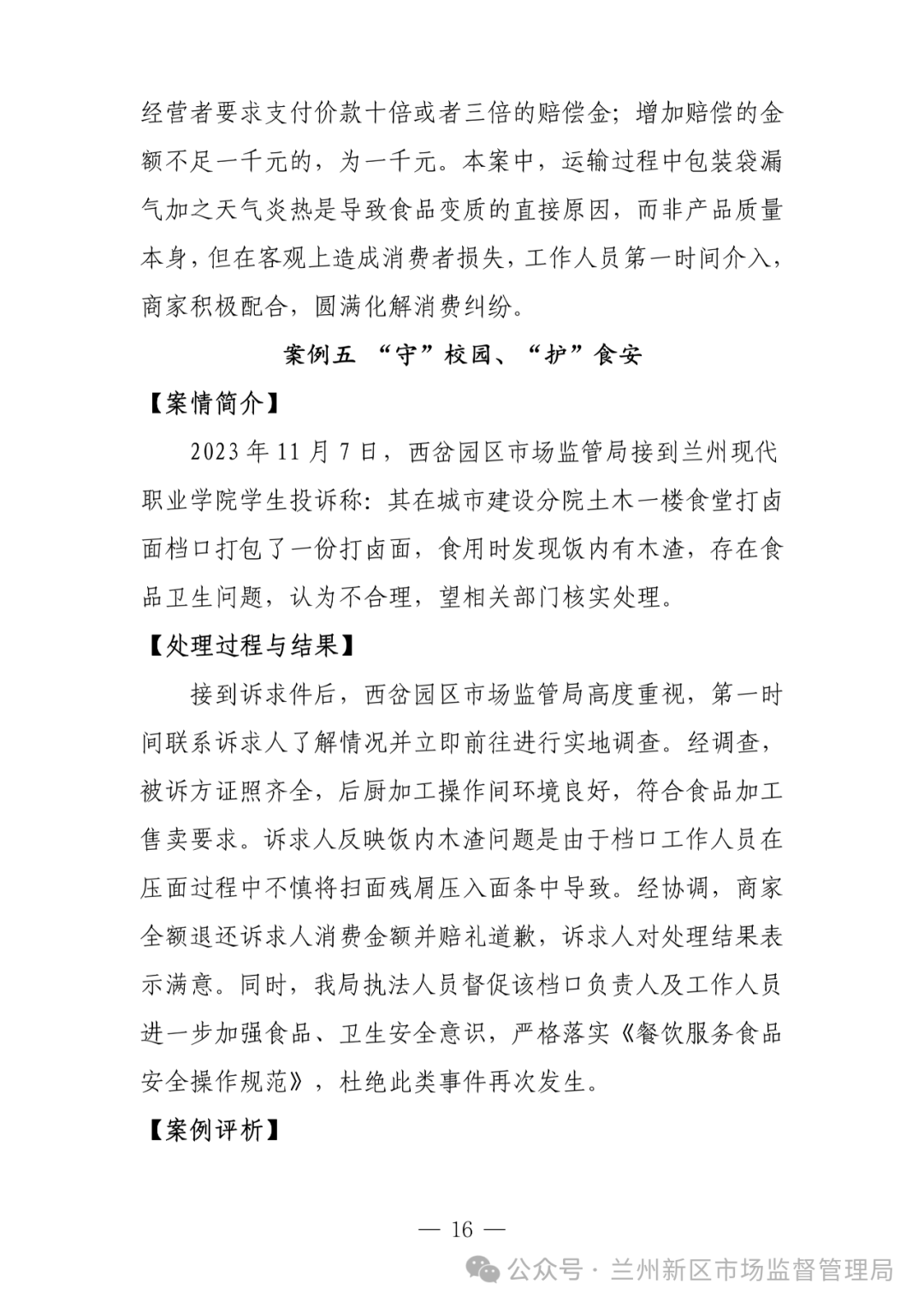 经营者要求支付价款十倍或者三倍的赔偿金；增加赔偿的金额不足一千元的，为一千元。本案中，运输过程中包装袋漏气加之天气炎热是导致食品变质的直接原因，而非产品质量本身，但在客观上造成消费者损失，工作人员第一时间介入，商家积极配合，圆满化解消费纠纷。

案例五 “守”校园、“护”食安

【案情简介】

2023年11月7日，西岔园区市场监管局接到兰州现代职业学院学生投诉称：其在城市建设分院土木一楼食堂打卤面档口打包了一份打卤面，食用时发现饭内有木渣，存在食品卫生问题，认为不合理，望相关部门核实处理。

【处理过程与结果】

接到诉求件后，西岔园区市场监管局高度重视，第一时间联系诉求人了解情况并立即前往进行实地调查。经调查，被诉方证照齐全，后厨加工操作间环境良好，符合食品加工售卖要求。诉求人反映饭内木渣问题是由于档口工作人员在压面过程中不慎将扫面残屑压入面条中导致。经协调，商家全额退还诉求人消费金额并赔礼道歉，诉求人对处理结果表示满意。同时，我局执法人员督促该档口负责人及工作人员进一步加强食品、卫生安全意识，严格落实《餐饮服务食品安全操作规范》，杜绝此类事件再次发生。

【案例评析】

— 16 —

公众号 · 兰州新区市场监督管理局